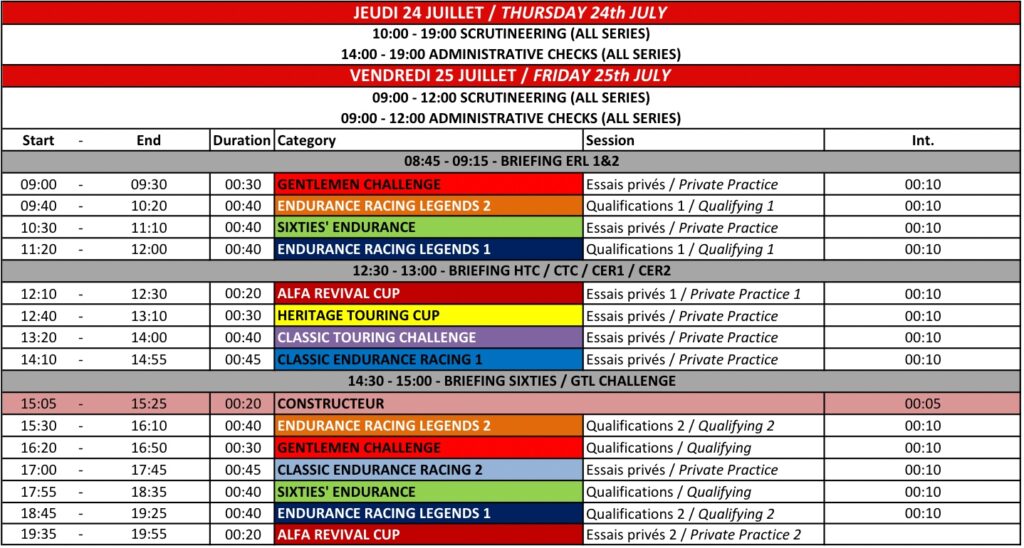 JEUDI 24 JUILLET / THURSDAY 24th JULY

10:00 - 19:00 SCRUTINEERING (ALL SERIES)

14:00 - 19:00 ADMINISTRATIVE CHECKS (ALL SERIES)

VENDREDI 25 JUILLET / FRIDAY 25th JULY

09:00 - 12:00 SCRUTINEERING (ALL SERIES)

09:00 - 12:00 ADMINISTRATIVE CHECKS (ALL SERIES)

| Start | - | End | Duration | Category | Session | Int. |
|---|---|---|---|---|---|---|
| 08:45 - 09:15 - BRIEFING ERL 1&2 | | | | | | |
| 09:00 | - | 09:30 | 00:30 | GENTLEMEN CHALLENGE | Essais privés / Private Practice | 00:10 |
| 09:40 | - | 10:20 | 00:40 | ENDURANCE RACING LEGENDS 2 | Qualifications 1 / Qualifying 1 | 00:10 |
| 10:30 | - | 11:10 | 00:40 | SIXTIES' ENDURANCE | Essais privés / Private Practice | 00:10 |
| 11:20 | - | 12:00 | 00:40 | ENDURANCE RACING LEGENDS 1 | Qualifications 1 / Qualifying 1 | 00:10 |
| 12:30 - 13:00 - BRIEFING HTC / CTC / CER1 / CER2 | | | | | | |
| 12:10 | - | 12:30 | 00:20 | ALFA REVIVAL CUP | Essais privés 1 / Private Practice 1 | 00:10 |
| 12:40 | - | 13:10 | 00:30 | HERITAGE TOURING CUP | Essais privés / Private Practice | 00:10 |
| 13:20 | - | 14:00 | 00:40 | CLASSIC TOURING CHALLENGE | Essais privés / Private Practice | 00:10 |
| 14:10 | - | 14:55 | 00:45 | CLASSIC ENDURANCE RACING 1 | Essais privés / Private Practice | 00:10 |
| 14:30 - 15:00 - BRIEFING SIXTIES / GTL CHALLENGE | | | | | | |
| 15:05 | - | 15:25 | 00:20 | CONSTRUCTEUR | | 00:05 |
| 15:30 | - | 16:10 | 00:40 | ENDURANCE RACING LEGENDS 2 | Qualifications 2 / Qualifying 2 | 00:10 |
| 16:20 | - | 16:50 | 00:30 | GENTLEMEN CHALLENGE | Qualifications / Qualifying | 00:10 |
| 17:00 | - | 17:45 | 00:45 | CLASSIC ENDURANCE RACING 2 | Essais privés / Private Practice | 00:10 |
| 17:55 | - | 18:35 | 00:40 | SIXTIES' ENDURANCE | Qualifications / Qualifying | 00:10 |
| 18:45 | - | 19:25 | 00:40 | ENDURANCE RACING LEGENDS 1 | Qualifications 2 / Qualifying 2 | 00:10 |
| 19:35 | - | 19:55 | 00:20 | ALFA REVIVAL CUP | Essais privés 2 / Private Practice 2 | |